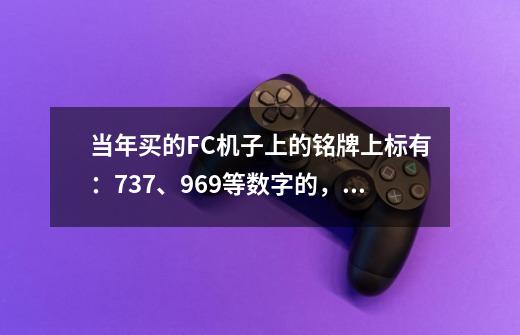 当年买的FC机子上的铭牌上标有：737、969等数字的，...